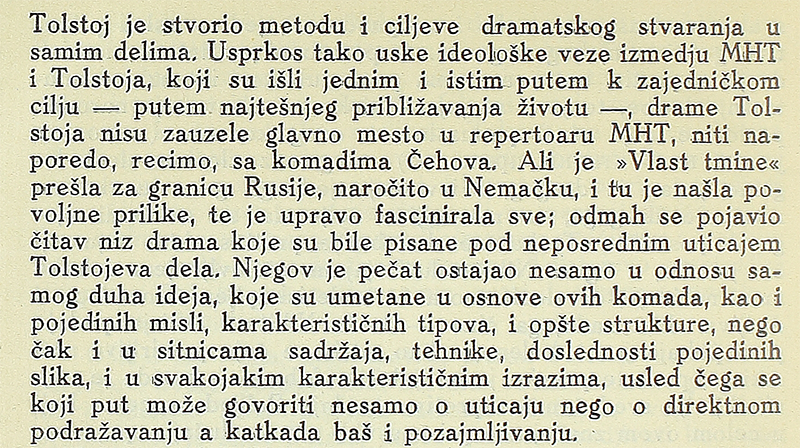 Tolstoj je stvorio metodu i ciljeve dramatskog stvaranja u samim delima. Usprkos tako uske ideološke veze izmedju MHT i Tolstoja, koji su išli jednim i istim putem k zajedničkom cilju — putem najtešnjeg približavanja životu —, drame Tolstoja nisu zauzele glavno mesto u repertoaru MHT, niti naporedo, recimo, sa komadima Čehova. Ali je »Vlast tmine« prešla za granicu Rusije, naročito u Nemačku, i tu je našla povoljne prilike, te je upravo fascinirala sve; odmah se pojavio čitav niz drama koje su bile pisane pod neposrednim uticajem Tolstojeva dela. Njegov je pečat ostajao nesamo u odnosu samog duha ideja, koje su umetane u osnove ovih komada, kao i pojedinih misli, karakterističnih tipova, i opšte strukture, nego čak i u sitnicama sadržaja, tehnike, doslednosti pojedinih slika, i u svakojakim karakterističnim izrazima, usled čega se koji put može govoriti nesamo o uticaju nego o direktnom podražavanju a katkada baš i pozajmljivanju.